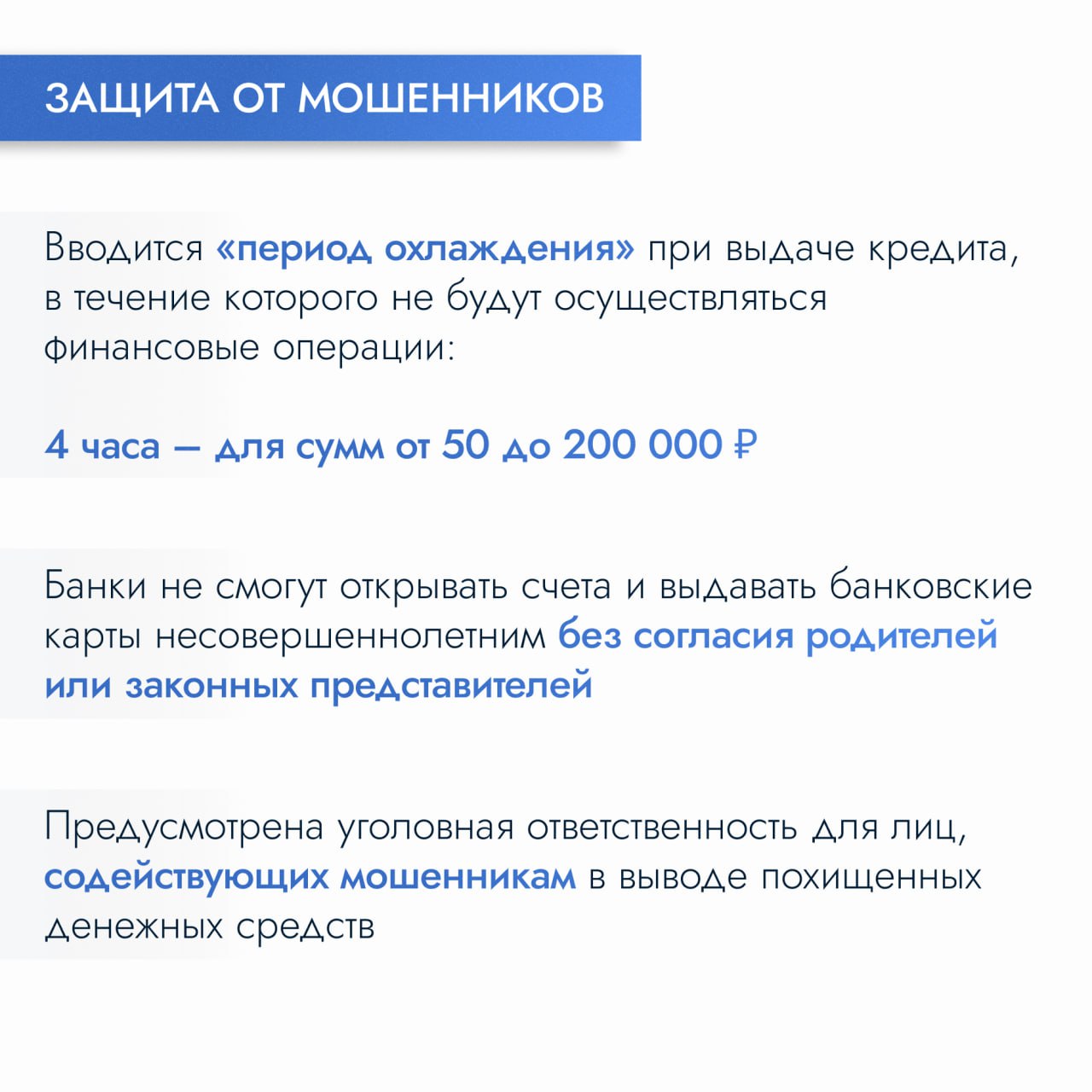 ЗАЩИТА ОТ МОШЕННИКОВ

Вводится «период охлаждения» при выдаче кредита, в течение которого не будут осуществляться финансовые операции:

4 часа — для сумм от 50 до 200 000 ₽

Банки не смогут открывать счета и выдавать банковские карты несовершеннолетним без согласия родителей или законных представителей

Предусмотрена уголовная ответственность для лиц, содействующих мошенникам в выводе похищенных денежных средств